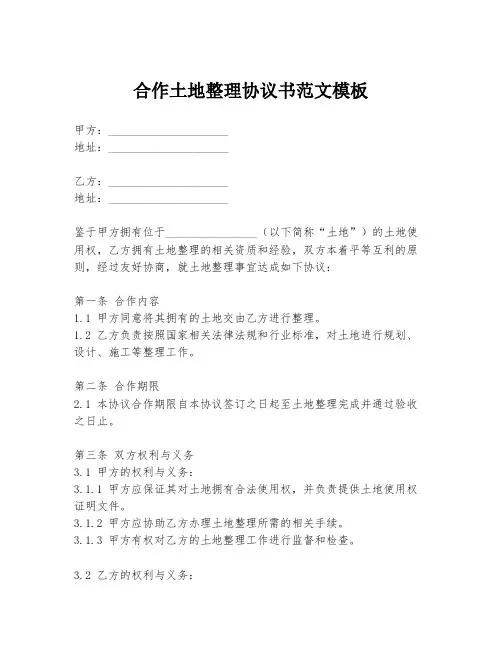 合作土地整理协议书范文模板

甲方：____________________
地址：____________________

乙方：____________________
地址：____________________

鉴于甲方拥有位于________________（以下简称“土地”）的土地使用权，乙方拥有土地整理的相关资质和经验，双方本着平等互利的原则，经过友好协商，就土地整理事宜达成如下协议：

第一条 合作内容
1.1 甲方同意将其拥有的土地交由乙方进行整理。
1.2 乙方负责按照国家相关法律法规和行业标准，对土地进行规划、设计、施工等整理工作。

第二条 合作期限
2.1 本协议合作期限自本协议签订之日起至土地整理完成并通过验收之日止。

第三条 双方权利与义务
3.1 甲方的权利与义务：
3.1.1 甲方应保证其对土地拥有合法使用权，并负责提供土地使用权证明文件。
3.1.2 甲方应协助乙方办理土地整理所需的相关手续。
3.1.3 甲方有权对乙方的土地整理工作进行监督和检查。

3.2 乙方的权利与义务：